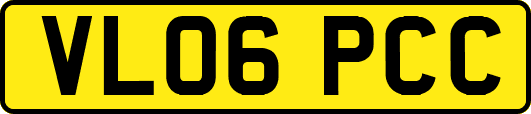 VL06 PCC